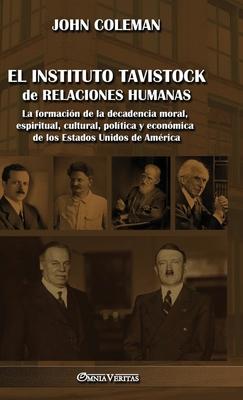 JOHN COLEMAN

EL INSTITUTO TAVISTOCK
de RELACIONES HUMANAS

La formación de la decadencia moral, espiritual, cultural, política y económica de los Estados Unidos de América

OMNIA VERITAS